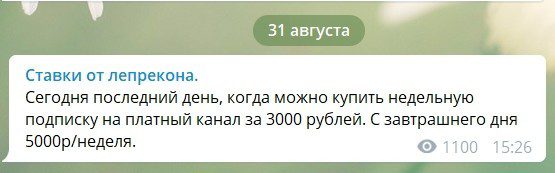 31 августа

Ставки от лепрекона.
Сегодня последний день, когда можно купить недельную подписку на платный канал за 3000 рублей. С завтрашнего дня 5000р/неделя.

1100 15:26